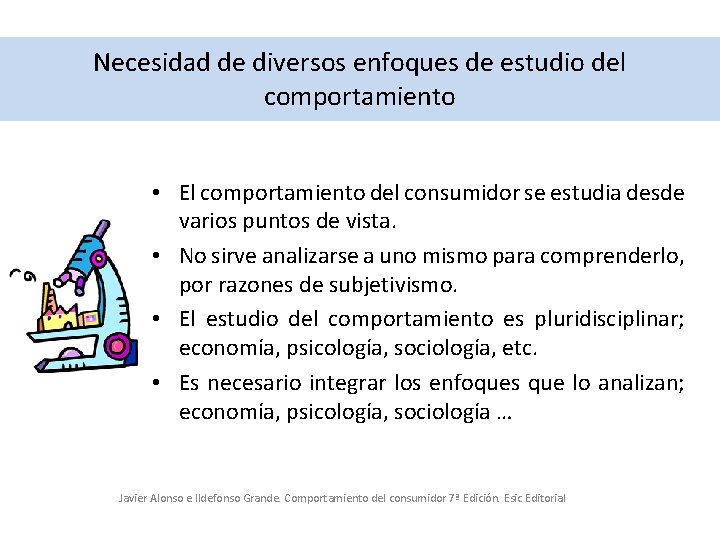 Necesidad de diversos enfoques de estudio del comportamiento

• El comportamiento del consumidor se estudia desde varios puntos de vista.
• No sirve analizarse a uno mismo para comprenderlo, por razones de subjetivismo.
• El estudio del comportamiento es pluridisciplinar; economía, psicología, sociología, etc.
• Es necesario integrar los enfoques que lo analizan; economía, psicología, sociología …

Javier Alonso e Ildefonso Grande. Comportamiento del consumidor 7ª Edición. Esic Editorial